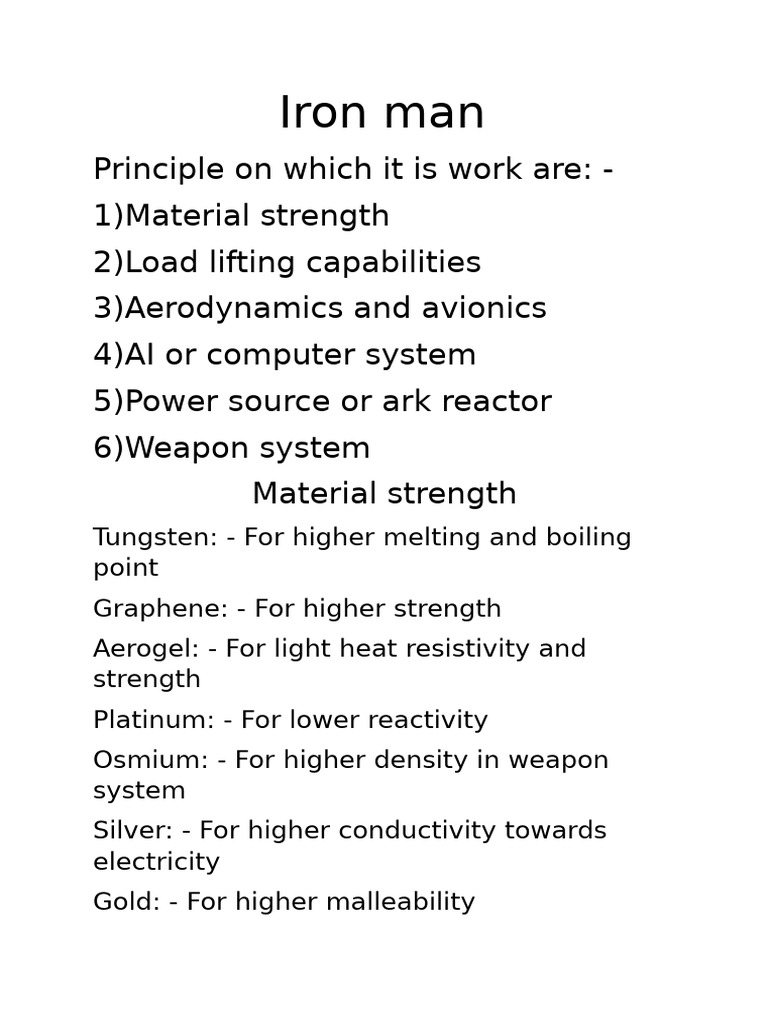 Iron man

Principle on which it is work are: -

1)Material strength

2)Load lifting capabilities

3)Aerodynamics and avionics

4)AI or computer system

5)Power source or ark reactor

6)Weapon system

Material strength

Tungsten: - For higher melting and boiling point

Graphene: - For higher strength

Aerogel: - For light heat resistivity and strength

Platinum: - For lower reactivity

Osmium: - For higher density in weapon system

Silver: - For higher conductivity towards electricity

Gold: - For higher malleability